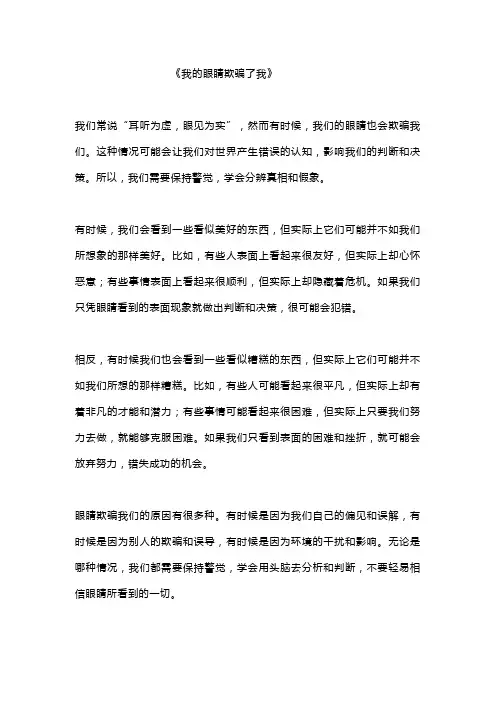 《我的眼睛欺骗了我》

我们常说“耳听为虚，眼见为实”，然而有时候，我们的眼睛也会欺骗我们。这种情况可能会让我们对世界产生错误的认知，影响我们的判断和决策。所以，我们需要保持警觉，学会分辨真相和假象。

有时候，我们会看到一些看似美好的东西，但实际上它们可能并不如我们所想象的那样美好。比如，有些人表面上看起来很友好，但实际上却心怀恶意；有些事情表面上看起来很顺利，但实际上却隐藏着危机。如果我们只凭眼睛看到的表面现象就做出判断和决策，很可能会犯错。

相反，有时候我们也会看到一些看似糟糕的东西，但实际上它们可能并不如我们所想的那样糟糕。比如，有些人可能看起来很平凡，但实际上却有着非凡的才能和潜力；有些事情可能看起来很困难，但实际上只要我们努力去做，就能够克服困难。如果我们只看到表面的困难和挫折，就可能会放弃努力，错失成功的机会。

眼睛欺骗我们的原因有很多种。有时候是因为我们自己的偏见和误解，有时候是因为别人的欺骗和误导，有时候是因为环境的干扰和影响。无论是哪种情况，我们都需要保持警觉，学会用头脑去分析和判断，不要轻易相信眼睛所看到的一切。